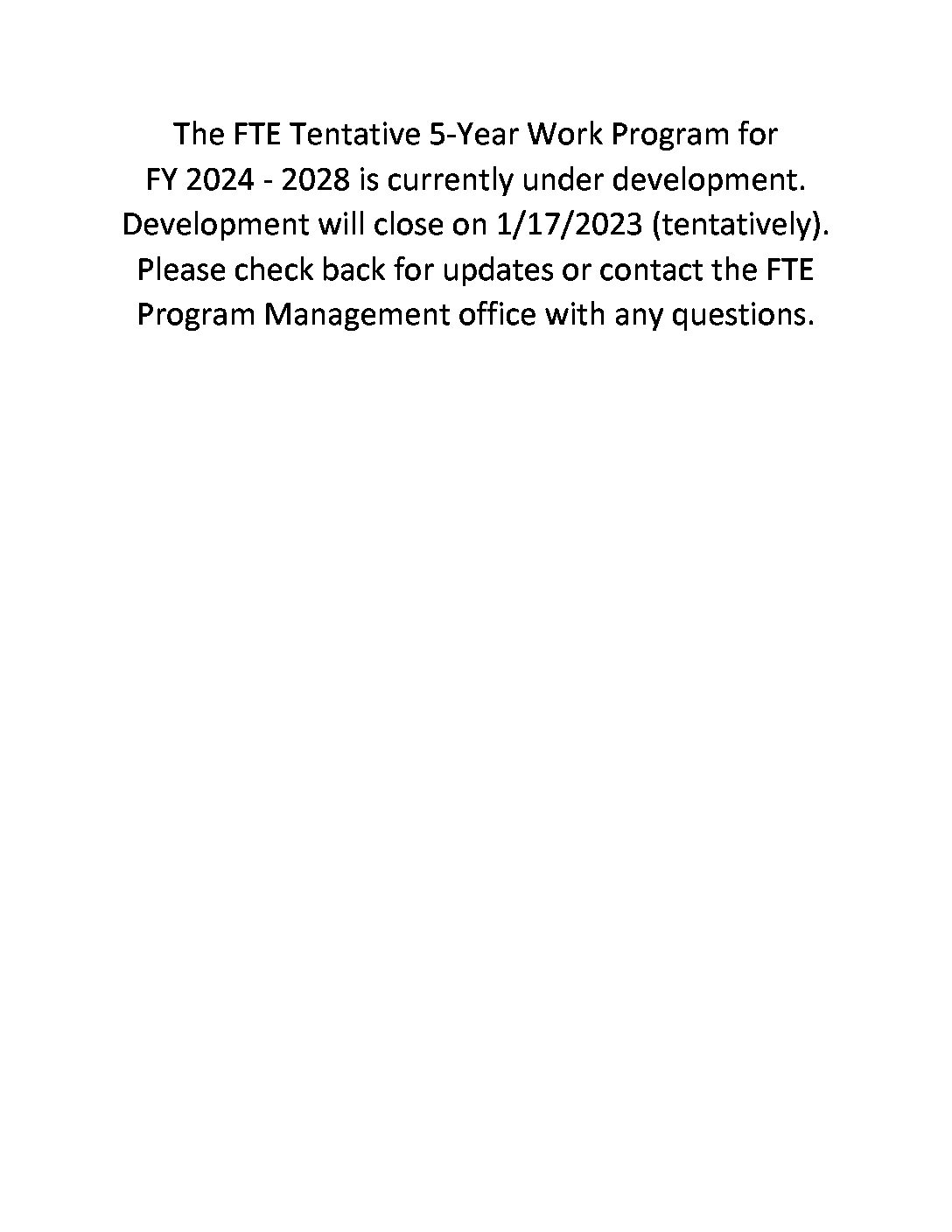 The FTE Tentative 5-Year Work Program for FY 2024 - 2028 is currently under development. Development will close on 1/17/2023 (tentatively). Please check back for updates or contact the FTE Program Management office with any questions.